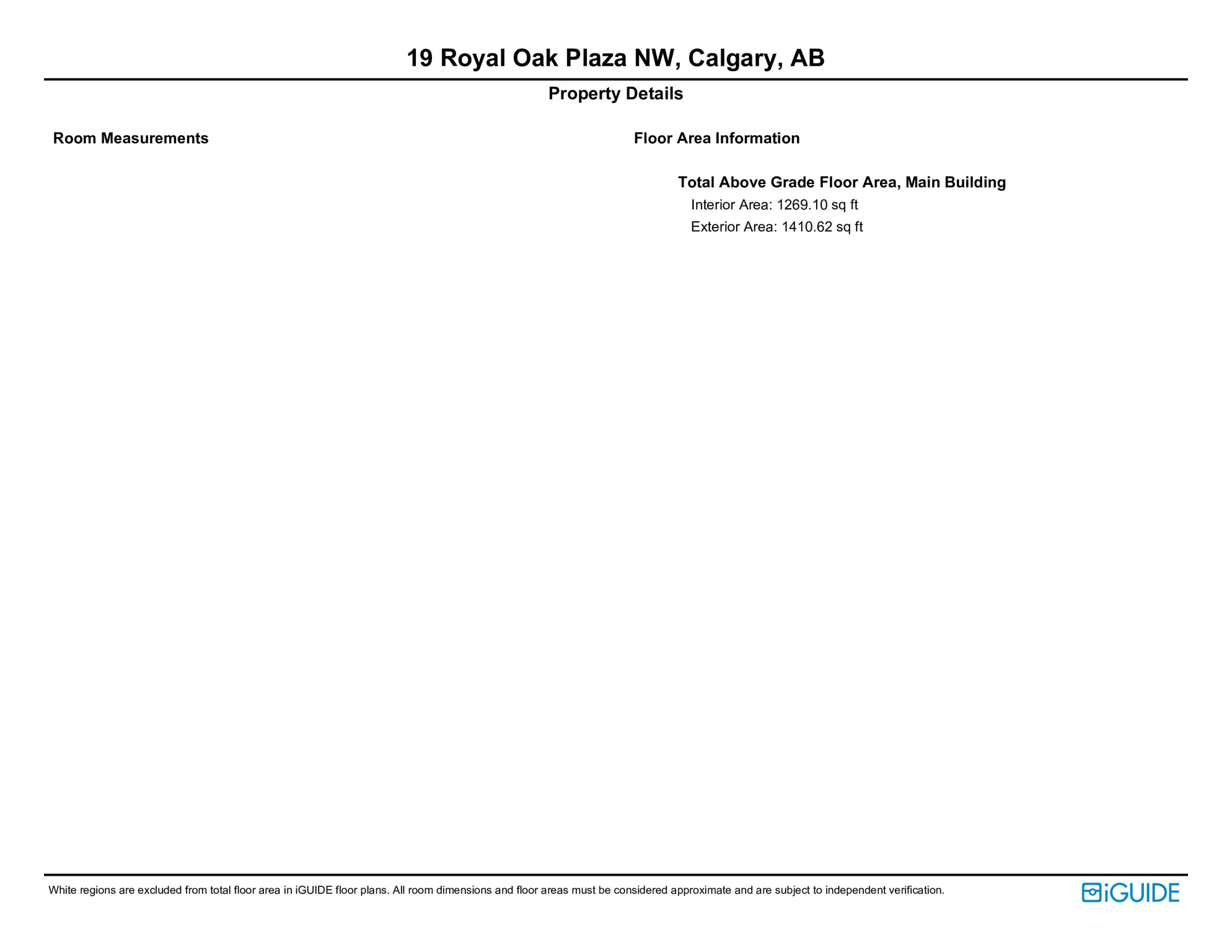 19 Royal Oak Plaza NW, Calgary, AB

Property Details

Room Measurements

Floor Area Information

Total Above Grade Floor Area, Main Building
Interior Area: 1269.10 sq ft
Exterior Area: 1410.62 sq ft

White regions are excluded from total floor area in iGUIDE floor plans. All room dimensions and floor areas must be considered approximate and are subject to independent verification.

iGUIDE